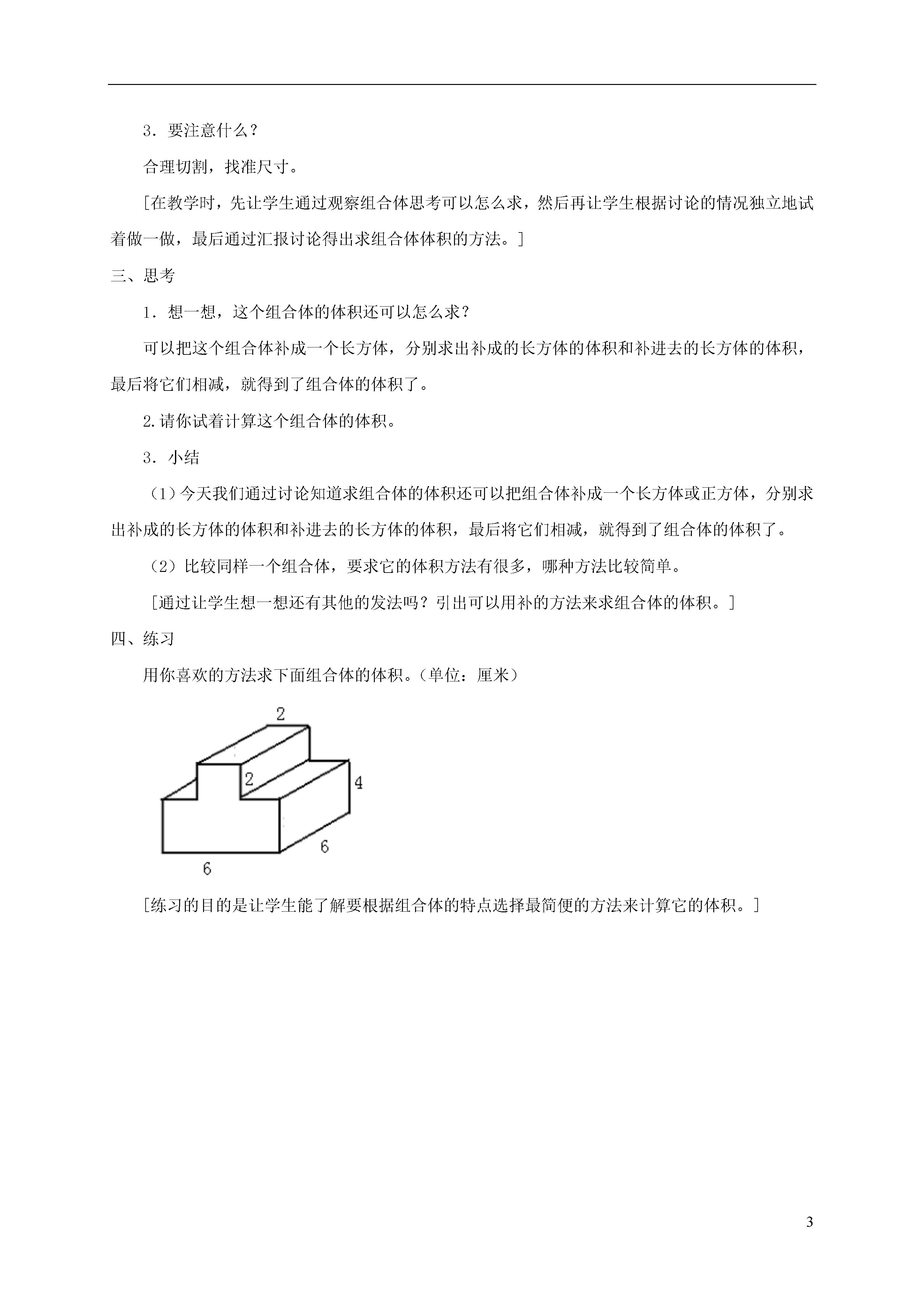 3．要注意什么？

合理切割，找准尺寸。

[在教学时，先让学生通过观察组合体思考可以怎么求，然后再让学生根据讨论的情况独立地试着做一做，最后通过汇报讨论得出求组合体体积的方法。]

三、思考

1．想一想，这个组合体的体积还可以怎么求？

可以把这个组合体补成一个长方体，分别求出补成的长方体的体积和补进去的长方体的体积，最后将它们相减，就得到了组合体的体积了。

2.请你试着计算这个组合体的体积。

3．小结

（1）今天我们通过讨论知道求组合体的体积还可以把组合体补成一个长方体或正方体，分别求出补成的长方体的体积和补进去的长方体的体积，最后将它们相减，就得到了组合体的体积了。

（2）比较同样一个组合体，要求它的体积方法有很多，哪种方法比较简单。

[通过让学生想一想还有其他的发法吗？引出可以用补的方法来求组合体的体积。]

四、练习

用你喜欢的方法求下面组合体的体积。（单位：厘米）

2
2
4
6
6

[练习的目的是让学生能了解要根据组合体的特点选择最简便的方法来计算它的体积。]

3